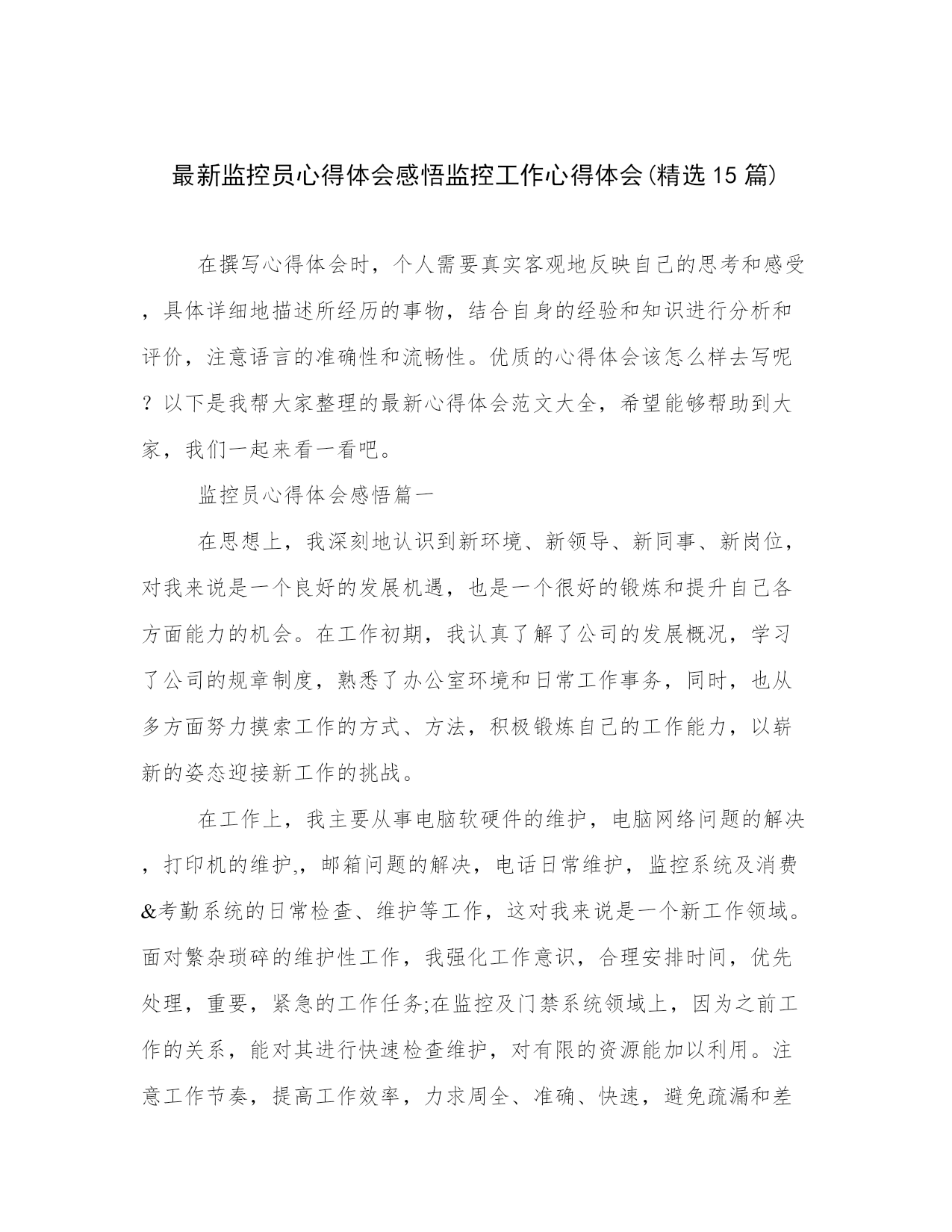 最新监控员心得体会感悟监控工作心得体会(精选15篇)

在撰写心得体会时，个人需要真实客观地反映自己的思考和感受，具体详细地描述所经历的事物，结合自身的经验和知识进行分析和评价，注意语言的准确性和流畅性。优质的心得体会该怎么样去写呢？以下是我帮大家整理的最新心得体会范文大全，希望能够帮助到大家，我们一起来看一看吧。

监控员心得体会感悟篇一

在思想上，我深刻地认识到新环境、新领导、新同事、新岗位，对我来说是一个良好的发展机遇，也是一个很好的锻炼和提升自己各方面能力的机会。在工作初期，我认真了解了公司的发展概况，学习了公司的规章制度，熟悉了办公室环境和日常工作事务，同时，也从多方面努力摸索工作的方式、方法，积极锻炼自己的工作能力，以崭新的姿态迎接新工作的挑战。

在工作上，我主要从事电脑软硬件的维护，电脑网络问题的解决，打印机的维护,，邮箱问题的解决，电话日常维护，监控系统及消费&考勤系统的日常检查、维护等工作，这对我来说是一个新工作领域。面对繁杂琐碎的维护性工作，我强化工作意识，合理安排时间，优先处理，重要，紧急的工作任务;在监控及门禁系统领域上，因为之前工作的关系，能对其进行快速检查维护，对有限的资源能加以利用。注意工作节奏，提高工作效率，力求周全、准确、快速，避免疏漏和差